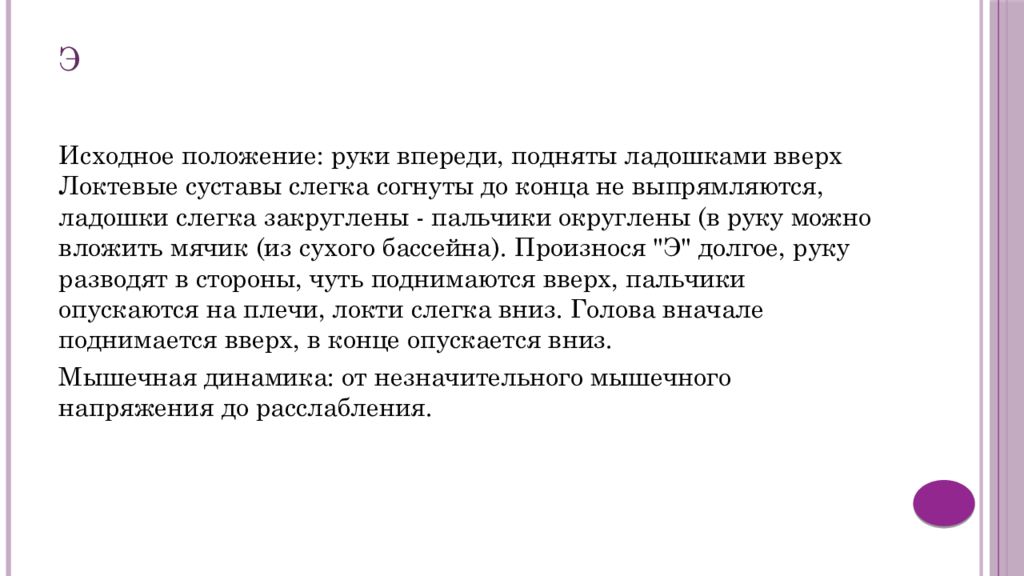 Э

Исходное положение: руки впереди, подняты ладошками вверх Локтевые суставы слегка согнуты до конца не выпрямляются, ладошки слегка закруглены - пальчики округлены (в руку можно вложить мячик (из сухого бассейна). Произнося "Э" долгое, руку разводят в стороны, чуть поднимаются вверх, пальчики опускаются на плечи, локти слегка вниз. Голова вначале поднимается вверх, в конце опускается вниз.

Мышечная динамика: от незначительного мышечного напряжения до расслабления.